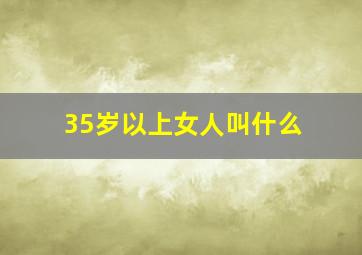 35岁以上女人叫什么